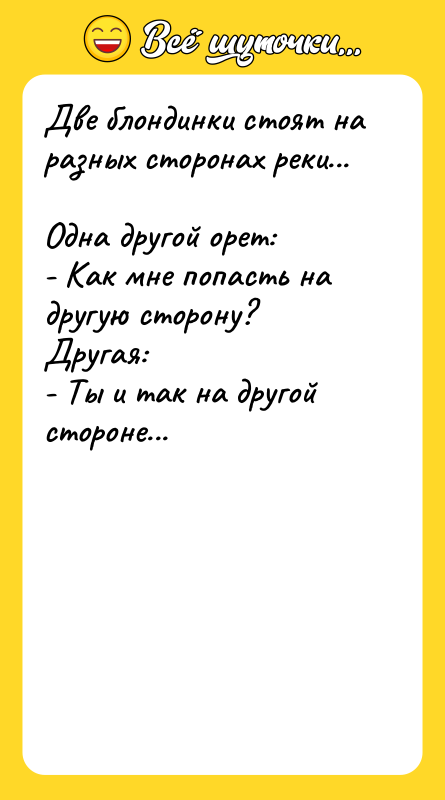 Всё шуточки...

Две блондинки стоят на разных сторонах реки...

Одна другой орет:
- Как мне попасть на другую сторону?
Другая:
- Ты и так на другой стороне...